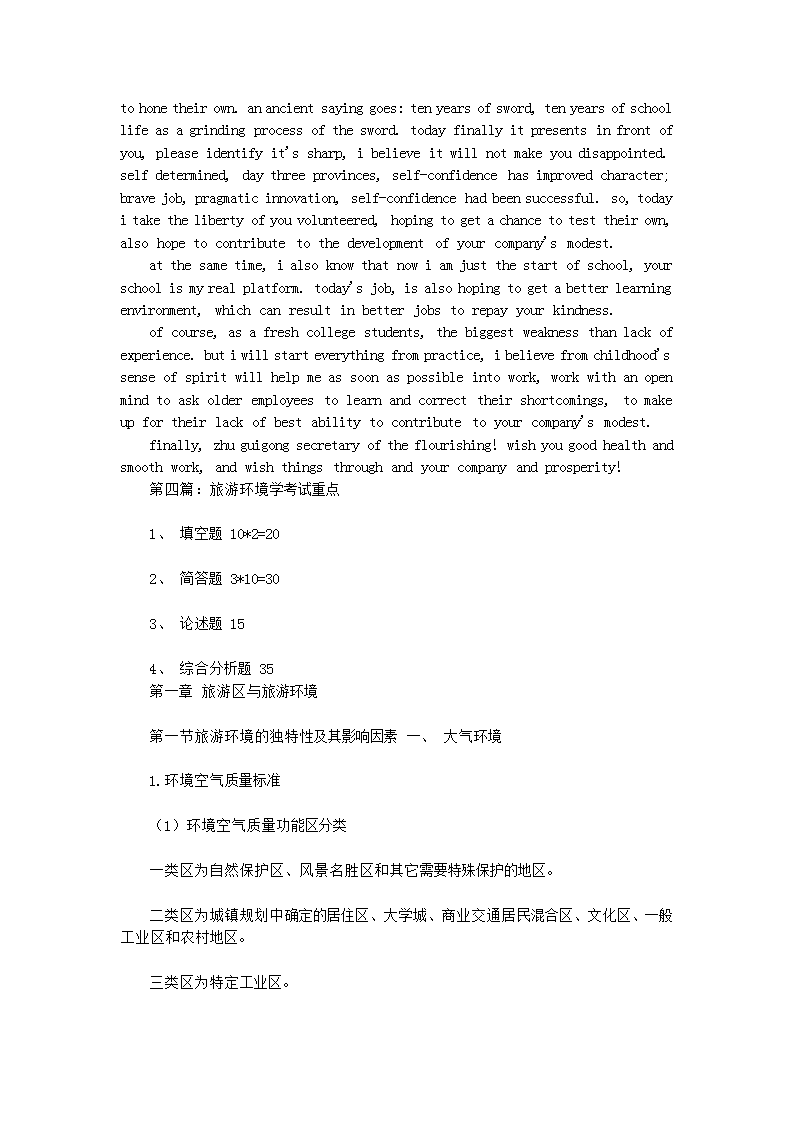 to hone their own. an ancient saying goes: ten years of sword, ten years of school life as a grinding process of the sword. today finally it presents in front of you, please identify it's sharp, i believe it will not make you disappointed. self determined, day three provinces, self-confidence has improved character; brave job, pragmatic innovation, self-confidence had been successful. so, today i take the liberty of you volunteered, hoping to get a chance to test their own, also hope to contribute to the development of your company's modest.

at the same time, i also know that now i am just the start of school, your school is my real platform. today's job, is also hoping to get a better learning environment, which can result in better jobs to repay your kindness.

of course, as a fresh college students, the biggest weakness than lack of experience. but i will start everything from practice, i believe from childhood's sense of spirit will help me as soon as possible into work, work with an open mind to ask older employees to learn and correct their shortcomings, to make up for their lack of best ability to contribute to your company's modest.

finally, zhu guigong secretary of the flourishing! wish you good health and smooth work, and wish things through and your company and prosperity!

第四篇：旅游环境学考试重点

1、 填空题 10*2=20

2、 简答题 3*10=30

3、 论述题 15

4、 综合分析题 35

第一章 旅游区与旅游环境

第一节旅游环境的独特性及其影响因素 一、 大气环境

1.环境空气质量标准

（1）环境空气质量功能区分类

一类区为自然保护区、风景名胜区和其它需要特殊保护的地区。

二类区为城镇规划中确定的居住区、大学城、商业交通居民混合区、文化区、一般工业区和农村地区。

三类区为特定工业区。